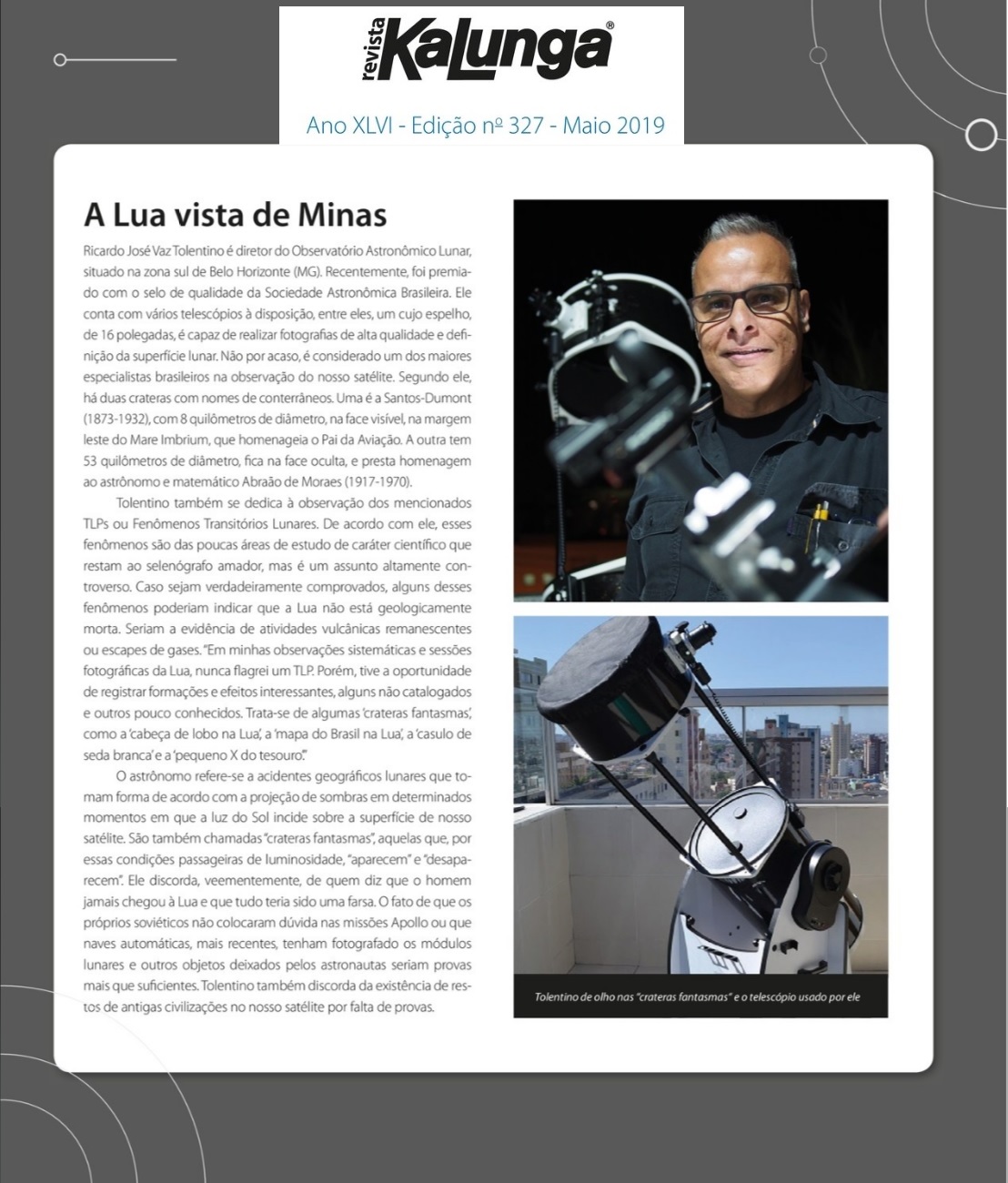 revista Kalunga®

Ano XLVI - Edição nº 327 - Maio 2019

A Lua vista de Minas

Ricardo José Vaz Tolentino é diretor do Observatório Astronômico Lunar, situado na zona sul de Belo Horizonte (MG). Recentemente, foi premiado com o selo de qualidade da Sociedade Astronômica Brasileira. Ele conta com vários telescópios à disposição, entre eles, um cujo espelho, de 16 polegadas, é capaz de realizar fotografias de alta qualidade e definição da superfície lunar. Não por acaso, é considerado um dos maiores especialistas brasileiros na observação do nosso satélite. Segundo ele, há duas crateras com nomes de conterrâneos. Uma é a Santos-Dumont (1873-1932), com 8 quilômetros de diâmetro, na face visível, na margem leste do Mare Imbrium, que homenageia o Pai da Aviação. A outra tem 53 quilômetros de diâmetro, fica na face oculta, e presta homenagem ao astrônomo e matemático Abraão de Moraes (1917-1970).

Tolentino também se dedica à observação dos mencionados TLPs ou Fenômenos Transitórios Lunares. De acordo com ele, esses fenômenos são das poucas áreas de estudo de caráter científico que restam ao selenógrafo amador, mas é um assunto altamente controverso. Caso sejam verdadeiramente comprovados, alguns desses fenômenos poderiam indicar que a Lua não está geologicamente morta. Seriam a evidência de atividades vulcânicas remanescentes ou escapes de gases. "Em minhas observações sistemáticas e sessões fotográficas da Lua, nunca flagrei um TLP. Porém, tive a oportunidade de registrar formações e efeitos interessantes, alguns não catalogados e outros pouco conhecidos. Trata-se de algumas 'crateras fantasmas', como a 'cabeça de lobo na Lua', a 'mapa do Brasil na Lua', a 'casulo de seda branca' e a 'pequeno X do tesouro'."

O astrônomo refere-se a acidentes geográficos lunares que tomam forma de acordo com a projeção de sombras em determinados momentos em que a luz do Sol incide sobre a superfície de nosso satélite. São também chamadas "crateras fantasmas", aquelas que, por essas condições passageiras de luminosidade, "aparecem" e "desaparecem". Ele discorda, veementemente, de quem diz que o homem jamais chegou à Lua e que tudo teria sido uma farsa. O fato de que os próprios soviéticos não colocaram dúvida nas missões Apollo ou que naves automáticas, mais recentes, tenham fotografado os módulos lunares e outros objetos deixados pelos astronautas seriam provas mais que suficientes. Tolentino também discorda da existência de restos de antigas civilizações no nosso satélite por falta de provas.

Tolentino de olho nas "crateras fantasmas" e o telescópio usado por ele